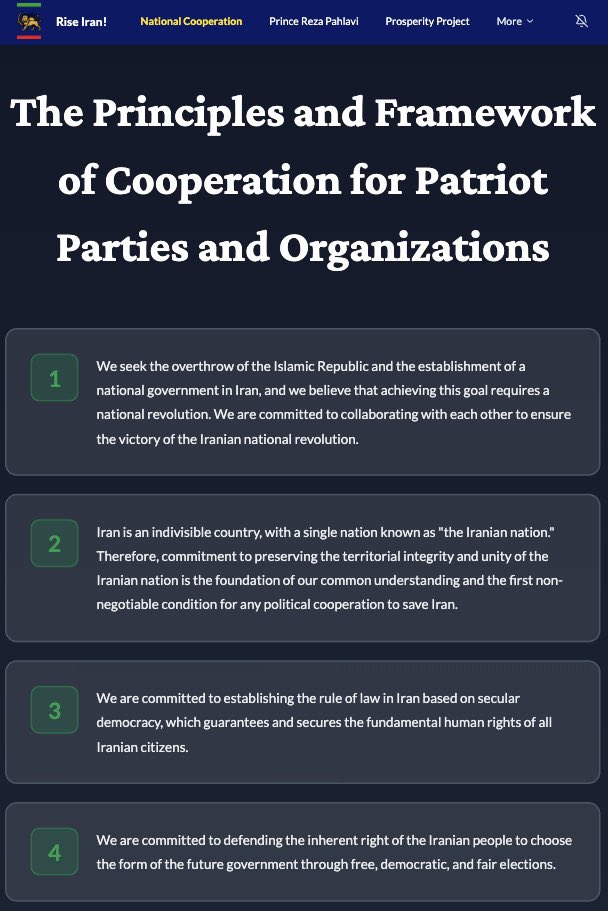 Rise Iran!
National Cooperation
Prince Reza Pahlavi
Prosperity Project
More

The Principles and Framework of Cooperation for Patriot Parties and Organizations

1
We seek the overthrow of the Islamic Republic and the establishment of a national government in Iran, and we believe that achieving this goal requires a national revolution. We are committed to collaborating with each other to ensure the victory of the Iranian national revolution.

2
Iran is an indivisible country, with a single nation known as "the Iranian nation." Therefore, commitment to preserving the territorial integrity and unity of the Iranian nation is the foundation of our common understanding and the first non-negotiable condition for any political cooperation to save Iran.

3
We are committed to establishing the rule of law in Iran based on secular democracy, which guarantees and secures the fundamental human rights of all Iranian citizens.

4
We are committed to defending the inherent right of the Iranian people to choose the form of the future government through free, democratic, and fair elections.